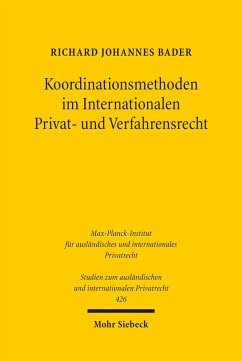 RICHARD JOHANNES BADER

Koordinationsmethoden im Internationalen Privat- und Verfahrensrecht

Max-Planck-Institut für ausländisches und internationales Privatrecht

Studien zum ausländischen und internationalen Privatrecht 426

Mohr Siebeck